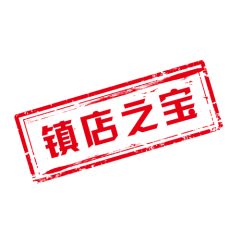 镇店之宝